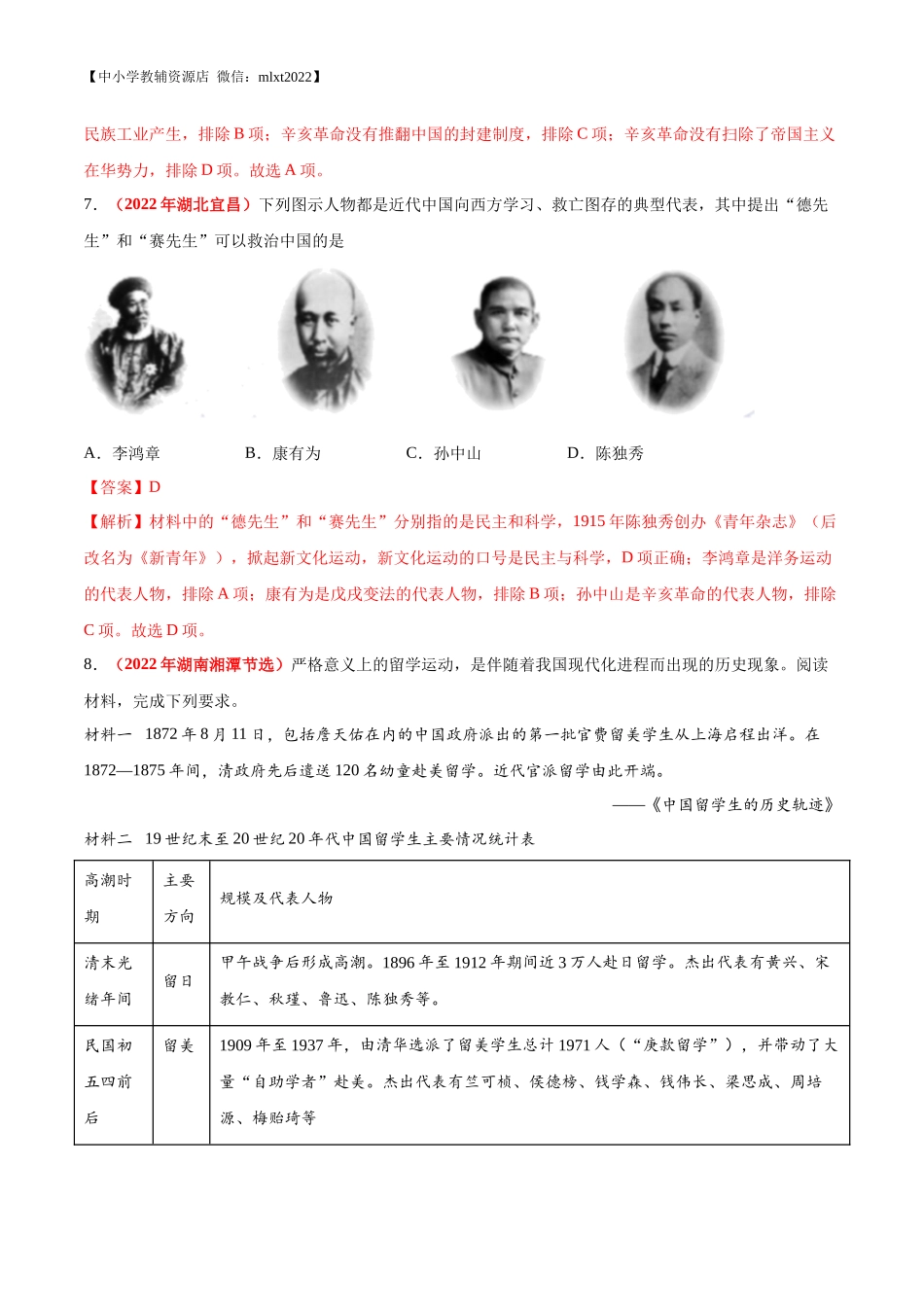 【中小学教辅资源店 微信：mlxt2022】

民族工业产生，排除 B 项；辛亥革命没有推翻中国的封建制度，排除 C 项；辛亥革命没有扫除了帝国主义在华势力，排除 D 项。故选 A 项。

7．（2022 年湖北宜昌）下列图示人物都是近代中国向西方学习、救亡图存的典型代表，其中提出“德先生”和“赛先生”可以救治中国的是

A．李鸿章　　B．康有为　　C．孙中山　　D．陈独秀

【答案】D

【解析】材料中的“德先生”和“赛先生”分别指的是民主和科学，1915 年陈独秀创办《青年杂志》（后改名为《新青年》），掀起新文化运动，新文化运动的口号是民主与科学，D 项正确；李鸿章是洋务运动的代表人物，排除 A 项；康有为是戊戌变法的代表人物，排除 B 项；孙中山是辛亥革命的代表人物，排除 C 项。故选 D 项。

8．（2022 年湖南湘潭节选）严格意义上的留学运动，是伴随着我国现代化进程而出现的历史现象。阅读材料，完成下列要求。

材料一　1872 年 8 月 11 日，包括詹天佑在内的中国政府派出的第一批官费留美学生从上海启程出洋。在 1872—1875 年间，清政府先后遣送 120 名幼童赴美留学。近代官派留学由此开端。

——《中国留学生的历史轨迹》

材料二　19 世纪末至 20 世纪 20 年代中国留学生主要情况统计表

| 高潮时期 | 主要方向 | 规模及代表人物 |
|---|---|---|
| 清末光绪年间 | 留日 | 甲午战争后形成高潮。1896 年至 1912 年期间近 3 万人赴日留学。杰出代表有黄兴、宋教仁、秋瑾、鲁迅、陈独秀等。 |
| 民国初五四前后 | 留美 | 1909 年至 1937 年，由清华选派了留美学生总计 1971 人（“庚款留学”），并带动了大量“自助学者”赴美。杰出代表有竺可桢、侯德榜、钱学森、钱伟长、梁思成、周培源、梅贻琦等 |